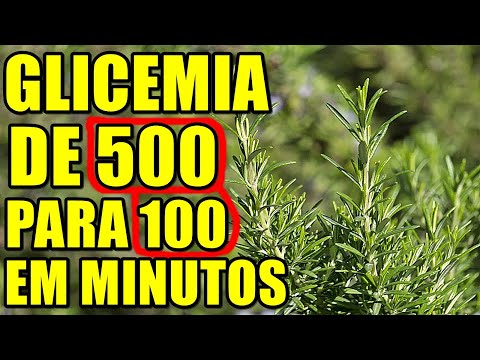 GLICEMIA
DE 500
PARA 100
EM MINUTOS